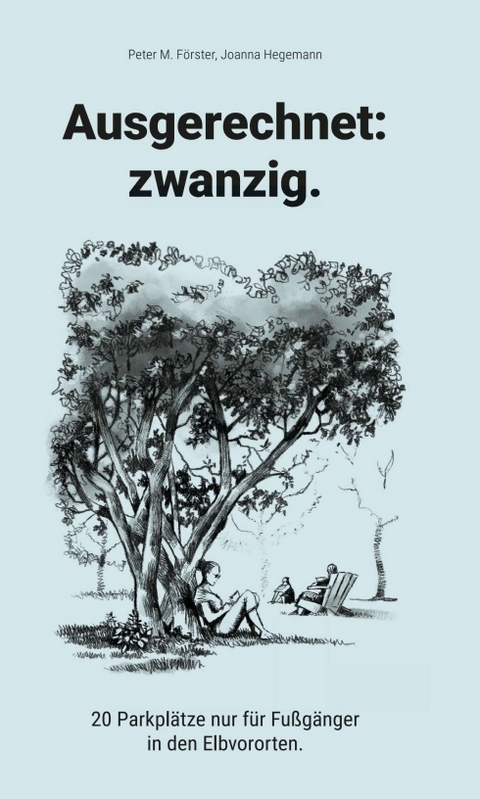 Peter M. Förster, Joanna Hegemann

Ausgerechnet: zwanzig.

20 Parkplätze nur für Fußgänger in den Elbvororten.